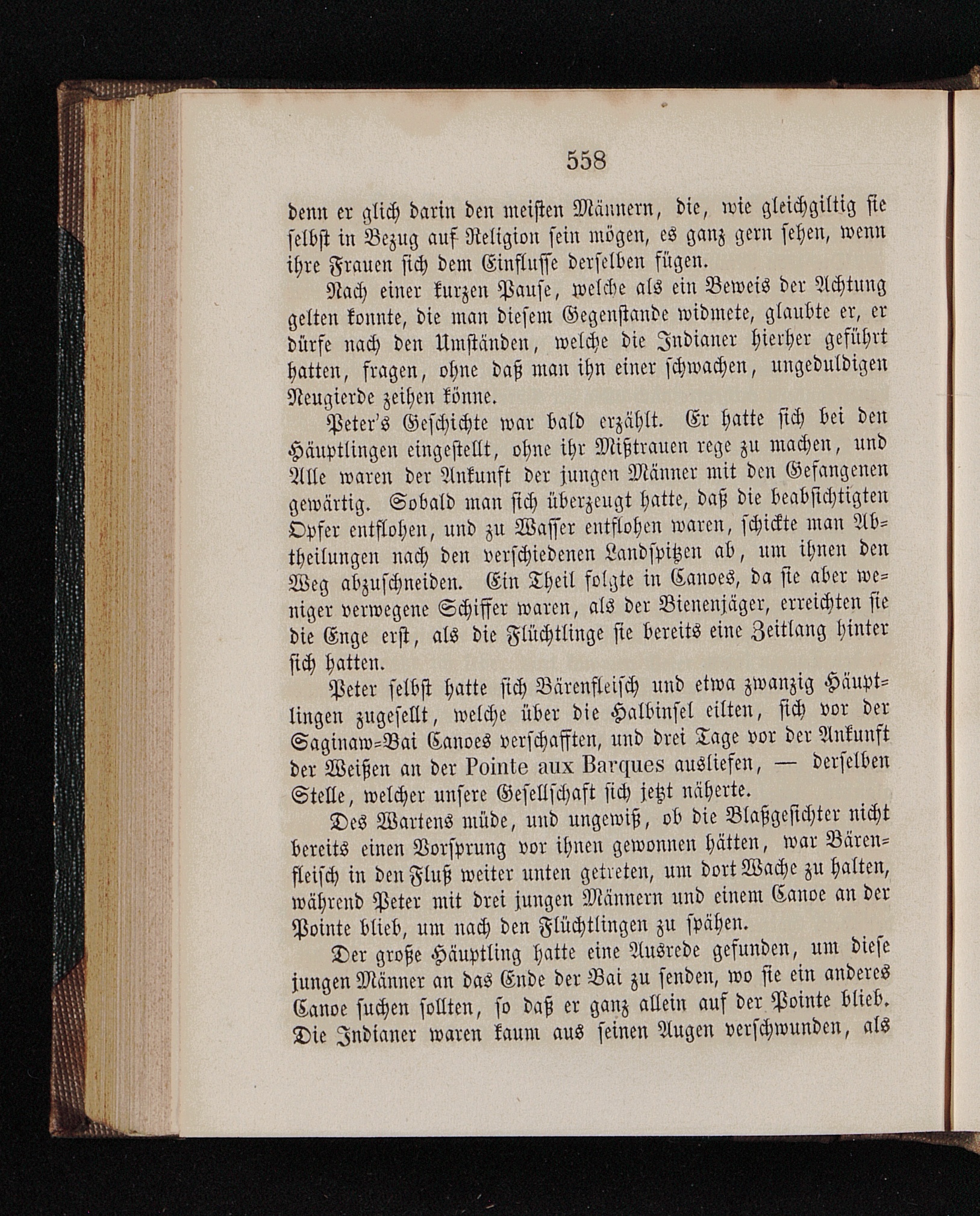 558

denn er glich darin den meisten Männern, die, wie gleichgiltig sie selbst in Bezug auf Religion sein mögen, es ganz gern sehen, wenn ihre Frauen sich dem Einflusse derselben fügen.

Nach einer kurzen Pause, welche als ein Beweis der Achtung gelten konnte, die man diesem Gegenstande widmete, glaubte er, er dürfe nach den Umständen, welche die Indianer hierher geführt hatten, fragen, ohne daß man ihn einer schwachen, ungeduldigen Neugierde zeihen könne.

Peter's Geschichte war bald erzählt. Er hatte sich bei den Häuptlingen eingestellt, ohne ihr Mißtrauen rege zu machen, und Alle waren der Ankunft der jungen Männer mit den Gefangenen gewärtig. Sobald man sich überzeugt hatte, daß die beabsichtigten Opfer entflohen, und zu Wasser entflohen waren, schickte man Abtheilungen nach den verschiedenen Landspitzen ab, um ihnen den Weg abzuschneiden. Ein Theil folgte in Canoes, da sie aber weniger verwegene Schiffer waren, als der Bienenjäger, erreichten sie die Enge erst, als die Flüchtlinge sie bereits eine Zeitlang hinter sich hatten.

Peter selbst hatte sich Bärenfleisch und etwa zwanzig Häuptlingen zugesellt, welche über die Halbinsel eilten, sich vor der Saginaw-Bai Canoes verschafften, und drei Tage vor der Ankunft der Weißen an der Pointe aux Barques ausliefen, — derselben Stelle, welcher unsere Gesellschaft sich jetzt näherte.

Des Wartens müde, und ungewiß, ob die Blaßgesichter nicht bereits einen Vorsprung vor ihnen gewonnen hätten, war Bärenfleisch in den Fluß weiter unten getreten, um dort Wache zu halten, während Peter mit drei jungen Männern und einem Canoe an der Pointe blieb, um nach den Flüchtlingen zu spähen.

Der große Häuptling hatte eine Ausrede gefunden, um diese jungen Männer an das Ende der Bai zu senden, wo sie ein anderes Canoe suchen sollten, so daß er ganz allein auf der Pointe blieb. Die Indianer waren kaum aus seinen Augen verschwunden, als